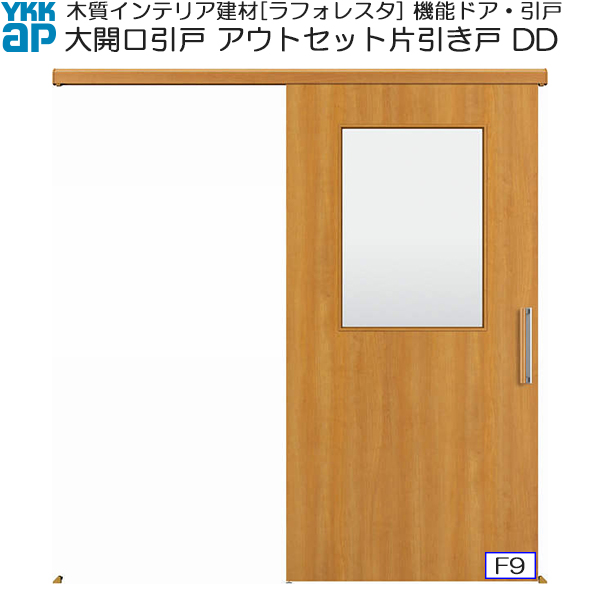 YKK ap
木質インテリア建材[ラフォレスタ] 機能ドア・引戸
大開口引戸 アウトセット片引き戸 DD

F9